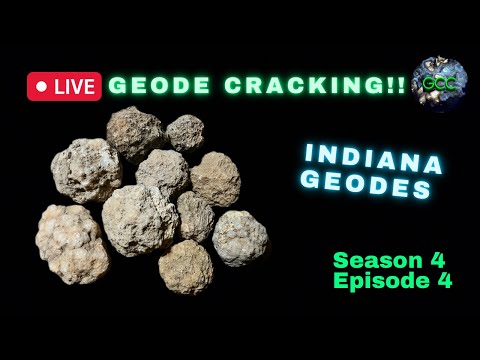 LIVE GEODE CRACKING!!

GCC

INDIANA GEODES

Season 4
Episode 4